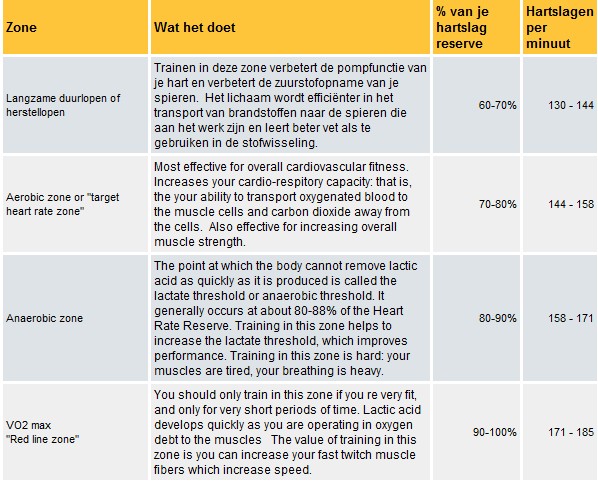 | Zone | Wat het doet | % van je hartslag reserve | Hartslagen per minuut |
|---|---|---|---|
| Langzame duurlopen of herstellopen | Trainen in deze zone verbetert de pompfunctie van je hart en verbetert de zuurstofopname van je spieren. Het lichaam wordt efficiënter in het transport van brandstoffen naar de spieren die aan het werk zijn en leert beter vet als te gebruiken in de stofwisseling. | 60-70% | 130 - 144 |
| Aerobic zone or "target heart rate zone" | Most effective for overall cardiovascular fitness. Increases your cardio-respitory capacity: that is, the your ability to transport oxygenated blood to the muscle cells and carbon dioxide away from the cells. Also effective for increasing overall muscle strength. | 70-80% | 144 - 158 |
| Anaerobic zone | The point at which the body cannot remove lactic acid as quickly as it is produced is called the lactate threshold or anaerobic threshold. It generally occurs at about 80-88% of the Heart Rate Reserve. Training in this zone helps to increase the lactate threshold, which improves performance. Training in this zone is hard: your muscles are tired, your breathing is heavy. | 80-90% | 158 - 171 |
| VO2 max "Red line zone" | You should only train in this zone if you re very fit, and only for very short periods of time. Lactic acid develops quickly as you are operating in oxygen debt to the muscles The value of training in this zone is you can increase your fast twitch muscle fibers which increase speed. | 90-100% | 171 - 185 |